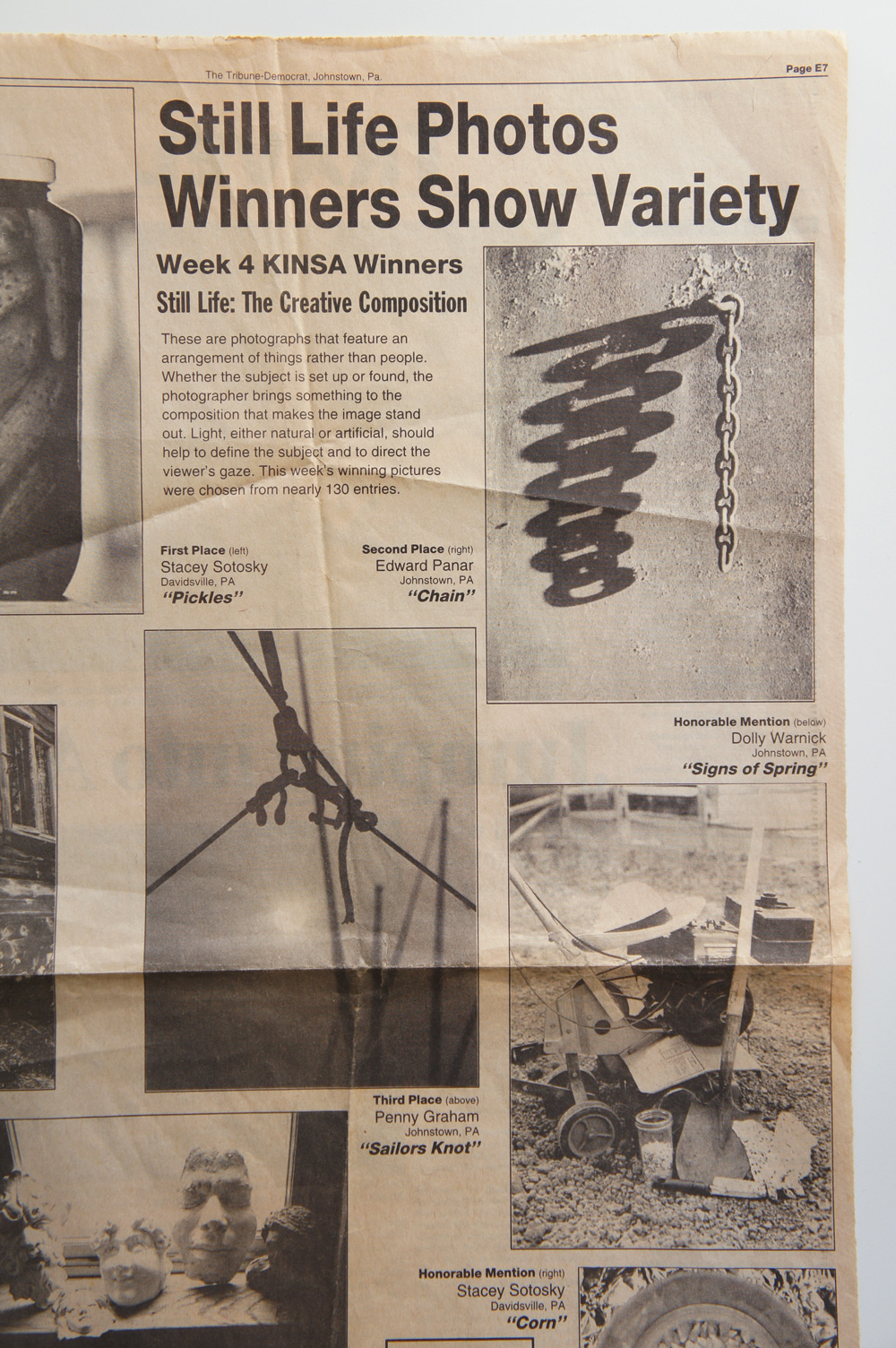 The Tribune-Democrat, Johnstown, Pa.

Page E7

Still Life Photos Winners Show Variety

Week 4 KINSA Winners

Still Life: The Creative Composition

These are photographs that feature an arrangement of things rather than people. Whether the subject is set up or found, the photographer brings something to the composition that makes the image stand out. Light, either natural or artificial, should help to define the subject and to direct the viewer's gaze. This week's winning pictures were chosen from nearly 130 entries.

First Place (left)
Stacey Sotosky
Davidsville, PA
"Pickles"

Second Place (right)
Edward Panar
Johnstown, PA
"Chain"

Honorable Mention (below)
Dolly Warnick
Johnstown, PA
"Signs of Spring"

Third Place (above)
Penny Graham
Johnstown, PA
"Sailors Knot"

Honorable Mention (right)
Stacey Sotosky
Davidsville, PA
"Corn"